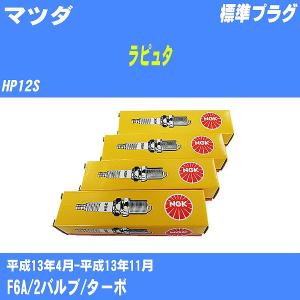 マツダ

標準プラグ

ラピュタ

HP12S

NGK

NGK

NGK

NGK

平成13年4月-平成13年11月

F6A/2バルブ/ターボ